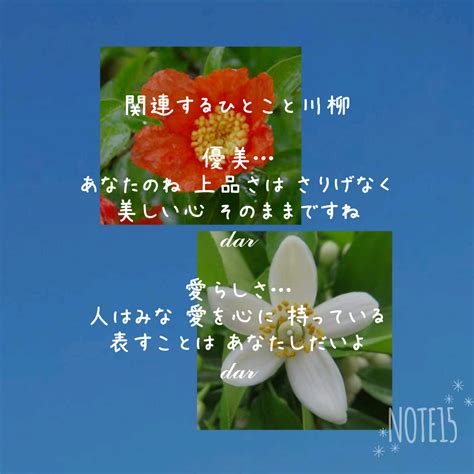 関連するひとこと川柳

優美…
あなたのね 上品さは さりげなく
美しい心 そのままですね

dar

愛らしさ…
人はみな 愛を心に 持っている
表すことは あなたしだいよ

dar

NOTE15